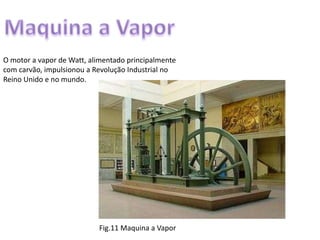 Maquina a Vapor

O motor a vapor de Watt, alimentado principalmente com carvão, impulsionou a Revolução Industrial no Reino Unido e no mundo.

Fig.11 Maquina a Vapor